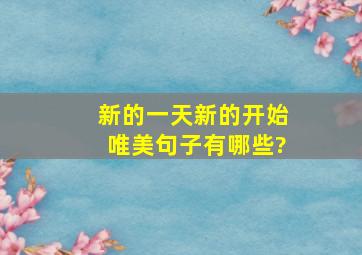 新的一天新的开始
唯美句子有哪些?